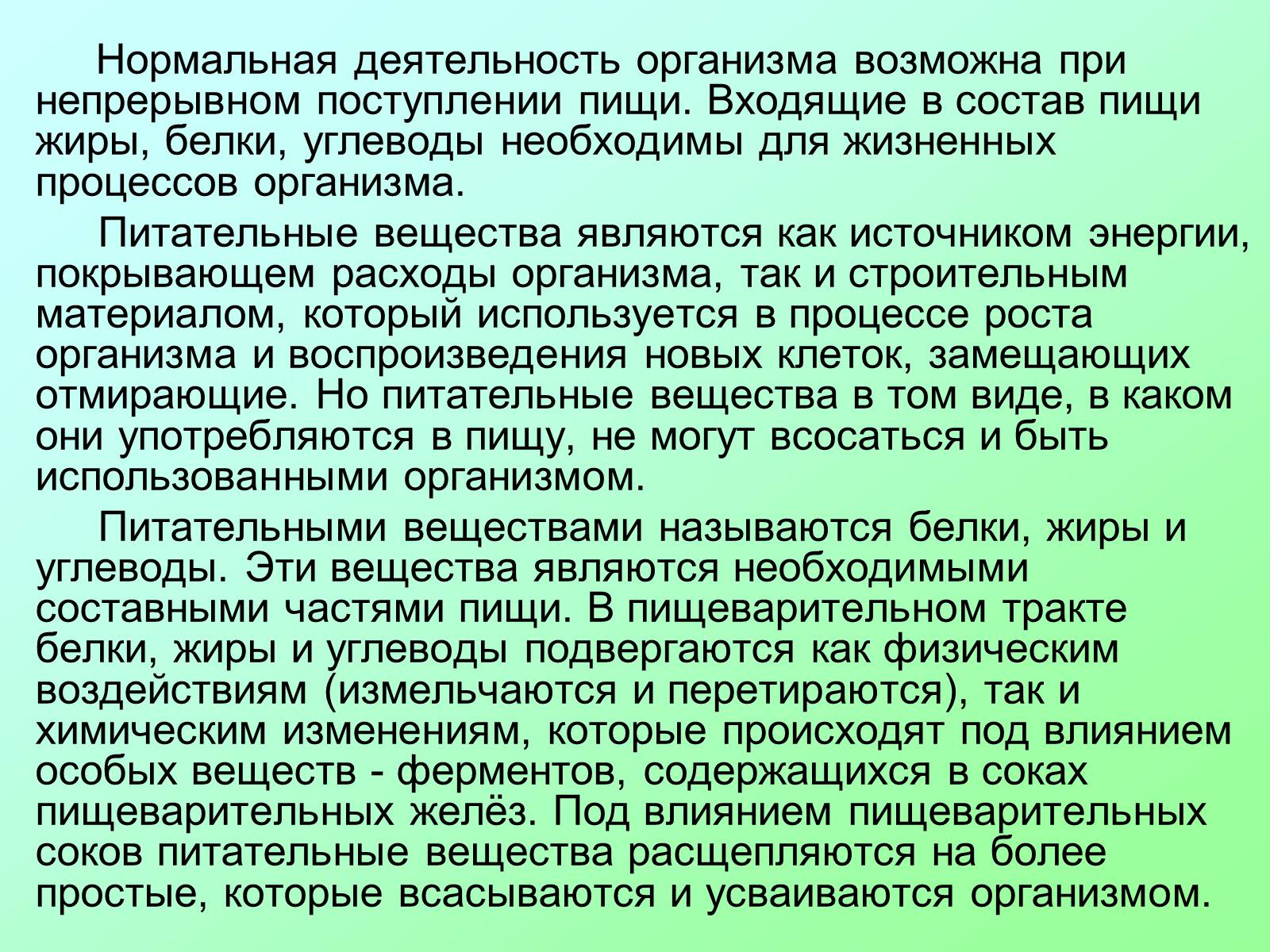 Нормальная деятельность организма возможна при непрерывном поступлении пищи. Входящие в состав пищи жиры, белки, углеводы необходимы для жизненных процессов организма.

Питательные вещества являются как источником энергии, покрывающем расходы организма, так и строительным материалом, который используется в процессе роста организма и воспроизведения новых клеток, замещающих отмирающие. Но питательные вещества в том виде, в каком они употребляются в пищу, не могут всосаться и быть использованными организмом.

Питательными веществами называются белки, жиры и углеводы. Эти вещества являются необходимыми составными частями пищи. В пищеварительном тракте белки, жиры и углеводы подвергаются как физическим воздействиям (измельчаются и перетираются), так и химическим изменениям, которые происходят под влиянием особых веществ - ферментов, содержащихся в соках пищеварительных желёз. Под влиянием пищеварительных соков питательные вещества расщепляются на более простые, которые всасываются и усваиваются организмом.